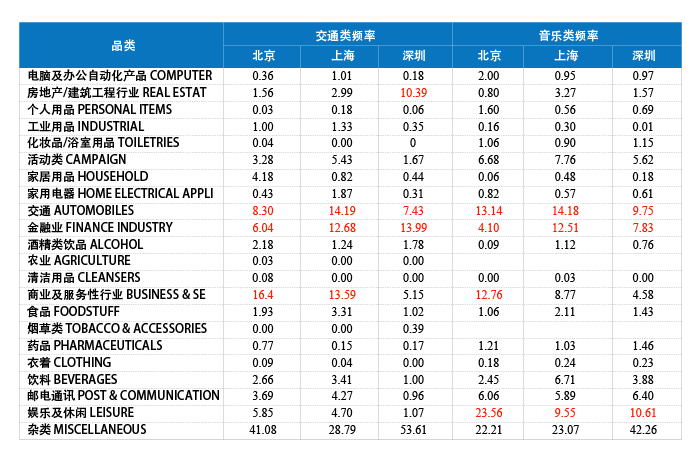 | 品类 | 交通类频率 | | | 音乐类频率 | | |
|---|---|---|---|---|---|---|
| | 北京 | 上海 | 深圳 | 北京 | 上海 | 深圳 |
| 电脑及办公自动化产品 COMPUTER | 0.36 | 1.01 | 0.18 | 2.00 | 0.95 | 0.97 |
| 房地产/建筑工程行业 REAL ESTAT | 1.56 | 2.99 | 10.39 | 0.80 | 3.27 | 1.57 |
| 个人用品 PERSONAL ITEMS | 0.03 | 0.18 | 0.06 | 1.60 | 0.56 | 0.69 |
| 工业用品 INDUSTRIAL | 1.00 | 1.33 | 0.35 | 0.16 | 0.30 | 0.01 |
| 化妆品/浴室用品 TOILETRIES | 0.04 | 0.00 | 0 | 1.06 | 0.90 | 1.15 |
| 活动类 CAMPAIGN | 3.28 | 5.43 | 1.67 | 6.68 | 7.76 | 5.62 |
| 家居用品 HOUSEHOLD | 4.18 | 0.82 | 0.44 | 0.06 | 0.48 | 0.18 |
| 家用电器 HOME ELECTRICAL APPLI | 0.43 | 1.87 | 0.31 | 0.82 | 0.57 | 0.61 |
| 交通 AUTOMOBILES | 8.30 | 14.19 | 7.43 | 13.14 | 14.18 | 9.75 |
| 金融业 FINANCE INDUSTRY | 6.04 | 12.68 | 13.99 | 4.10 | 12.51 | 7.83 |
| 酒精类饮品 ALCOHOL | 2.18 | 1.24 | 1.78 | 0.09 | 1.12 | 0.76 |
| 农业 AGRICULTURE | 0.03 | 0.00 | 0.00 | | | |
| 清洁用品 CLEANSERS | 0.08 | 0.00 | 0.00 | 0.00 | 0.03 | 0.00 |
| 商业及服务性行业 BUSINESS & SE | 16.4 | 13.59 | 5.15 | 12.76 | 8.77 | 4.58 |
| 食品 FOODSTUFF | 1.93 | 3.31 | 1.02 | 1.06 | 2.11 | 1.43 |
| 烟草类 TOBACCO & ACCESSORIES | 0.00 | 0.00 | 0.39 | | | |
| 药品 PHARMACEUTICALS | 0.77 | 0.15 | 0.17 | 1.21 | 1.03 | 1.46 |
| 衣着 CLOTHING | 0.09 | 0.04 | 0.00 | 0.18 | 0.24 | 0.23 |
| 饮料 BEVERAGES | 2.66 | 3.41 | 1.00 | 2.45 | 6.71 | 3.88 |
| 邮电通讯 POST & COMMUNICATION | 3.69 | 4.27 | 0.96 | 6.06 | 5.89 | 6.40 |
| 娱乐及休闲 LEISURE | 5.85 | 4.70 | 1.07 | 23.56 | 9.55 | 10.61 |
| 杂类 MISCELLANEOUS | 41.08 | 28.79 | 53.61 | 22.21 | 23.07 | 42.26 |